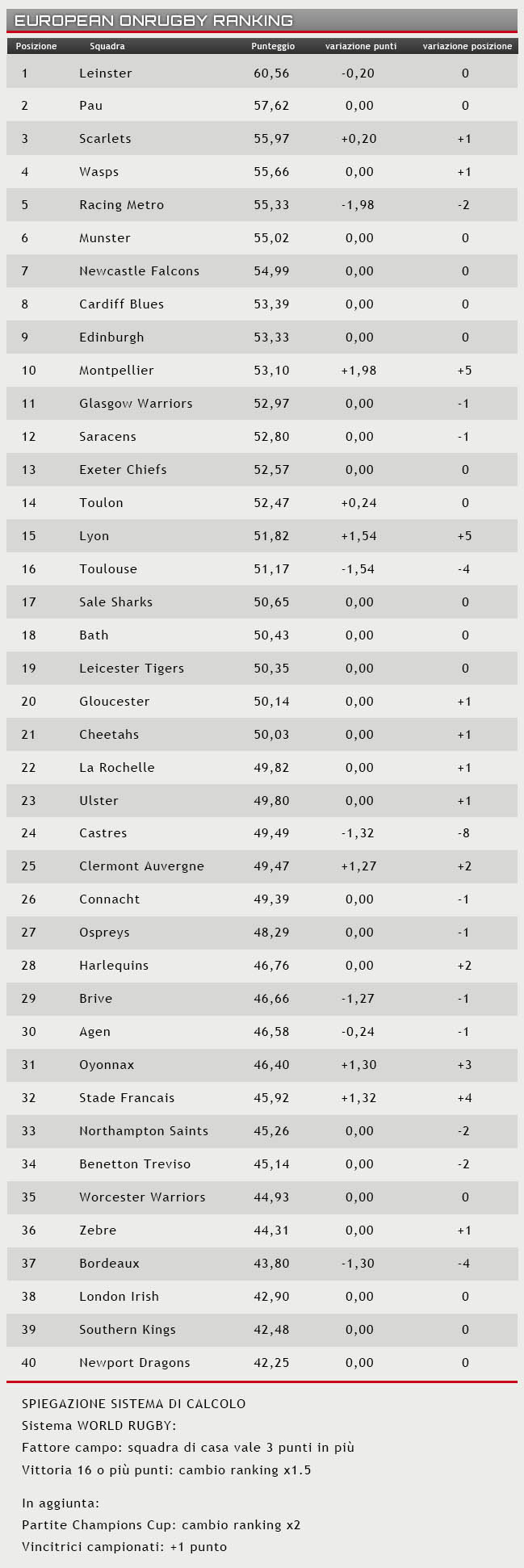 EUROPEAN ONRUGBY RANKING

| Posizione | Squadra | Punteggio | variazione punti | variazione posizione |
|---|---|---|---|---|
| 1 | Leinster | 60,56 | -0,20 | 0 |
| 2 | Pau | 57,62 | 0,00 | 0 |
| 3 | Scarlets | 55,97 | +0,20 | +1 |
| 4 | Wasps | 55,66 | 0,00 | +1 |
| 5 | Racing Metro | 55,33 | -1,98 | -2 |
| 6 | Munster | 55,02 | 0,00 | 0 |
| 7 | Newcastle Falcons | 54,99 | 0,00 | 0 |
| 8 | Cardiff Blues | 53,39 | 0,00 | 0 |
| 9 | Edinburgh | 53,33 | 0,00 | 0 |
| 10 | Montpellier | 53,10 | +1,98 | +5 |
| 11 | Glasgow Warriors | 52,97 | 0,00 | -1 |
| 12 | Saracens | 52,80 | 0,00 | -1 |
| 13 | Exeter Chiefs | 52,57 | 0,00 | 0 |
| 14 | Toulon | 52,47 | +0,24 | 0 |
| 15 | Lyon | 51,82 | +1,54 | +5 |
| 16 | Toulouse | 51,17 | -1,54 | -4 |
| 17 | Sale Sharks | 50,65 | 0,00 | 0 |
| 18 | Bath | 50,43 | 0,00 | 0 |
| 19 | Leicester Tigers | 50,35 | 0,00 | 0 |
| 20 | Gloucester | 50,14 | 0,00 | +1 |
| 21 | Cheetahs | 50,03 | 0,00 | +1 |
| 22 | La Rochelle | 49,82 | 0,00 | +1 |
| 23 | Ulster | 49,80 | 0,00 | +1 |
| 24 | Castres | 49,49 | -1,32 | -8 |
| 25 | Clermont Auvergne | 49,47 | +1,27 | +2 |
| 26 | Connacht | 49,39 | 0,00 | -1 |
| 27 | Ospreys | 48,29 | 0,00 | -1 |
| 28 | Harlequins | 46,76 | 0,00 | +2 |
| 29 | Brive | 46,66 | -1,27 | -1 |
| 30 | Agen | 46,58 | -0,24 | -1 |
| 31 | Oyonnax | 46,40 | +1,30 | +3 |
| 32 | Stade Francais | 45,92 | +1,32 | +4 |
| 33 | Northampton Saints | 45,26 | 0,00 | -2 |
| 34 | Benetton Treviso | 45,14 | 0,00 | -2 |
| 35 | Worcester Warriors | 44,93 | 0,00 | 0 |
| 36 | Zebre | 44,31 | 0,00 | +1 |
| 37 | Bordeaux | 43,80 | -1,30 | -4 |
| 38 | London Irish | 42,90 | 0,00 | 0 |
| 39 | Southern Kings | 42,48 | 0,00 | 0 |
| 40 | Newport Dragons | 42,25 | 0,00 | 0 |

SPIEGAZIONE SISTEMA DI CALCOLO
Sistema WORLD RUGBY:
Fattore campo: squadra di casa vale 3 punti in più
Vittoria 16 o più punti: cambio ranking x1.5

In aggiunta:
Partite Champions Cup: cambio ranking x2
Vincitrici campionati: +1 punto